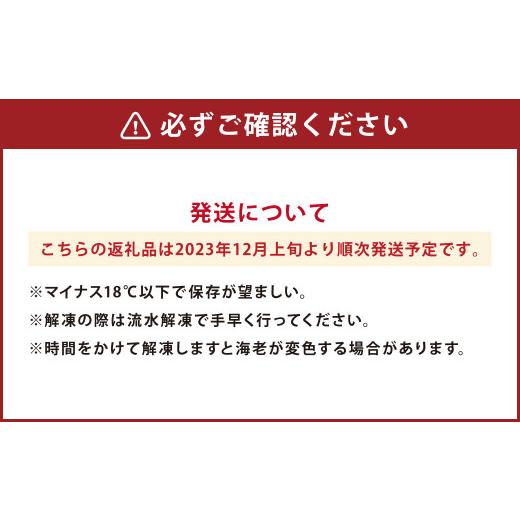 必ずご確認ください

発送について

こちらの返礼品は2023年12月上旬より順次発送予定です。

※マイナス18℃以下で保存が望ましい。

※解凍の際は流水解凍で手早く行ってください。

※時間をかけて解凍しますと海老が変色する場合があります。